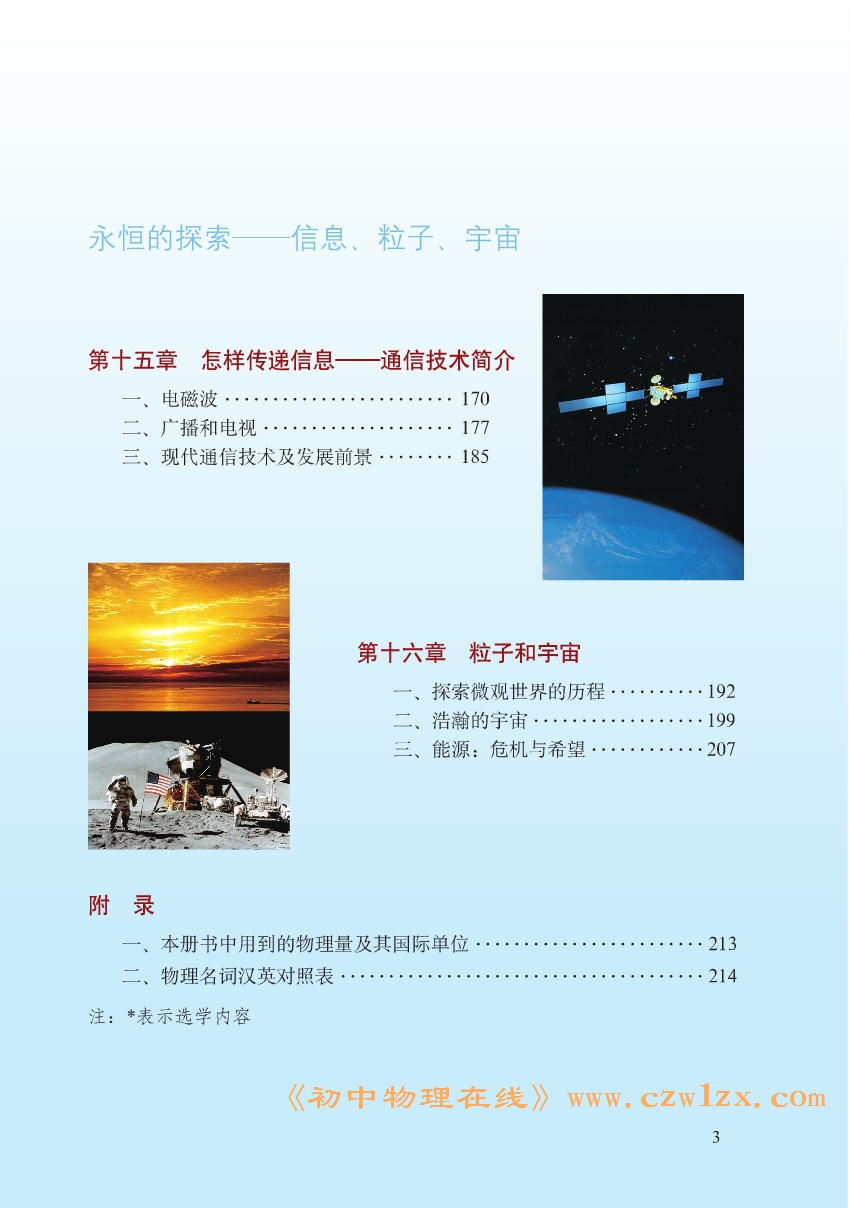 永恒的探索——信息、粒子、宇宙

第十五章　怎样传递信息——通信技术简介

一、电磁波 ························ 170
二、广播和电视 ···················· 177
三、现代通信技术及发展前景 ········ 185

第十六章　粒子和宇宙

一、探索微观世界的历程 ·········· 192
二、浩瀚的宇宙 ·················· 199
三、能源：危机与希望 ············ 207

附　录

一、本册书中用到的物理量及其国际单位 ························ 213
二、物理名词汉英对照表 ······································ 214

注：*表示选学内容

《初中物理在线》www.czwlzx.com

3